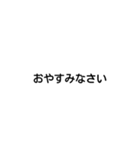 おやすみなさい